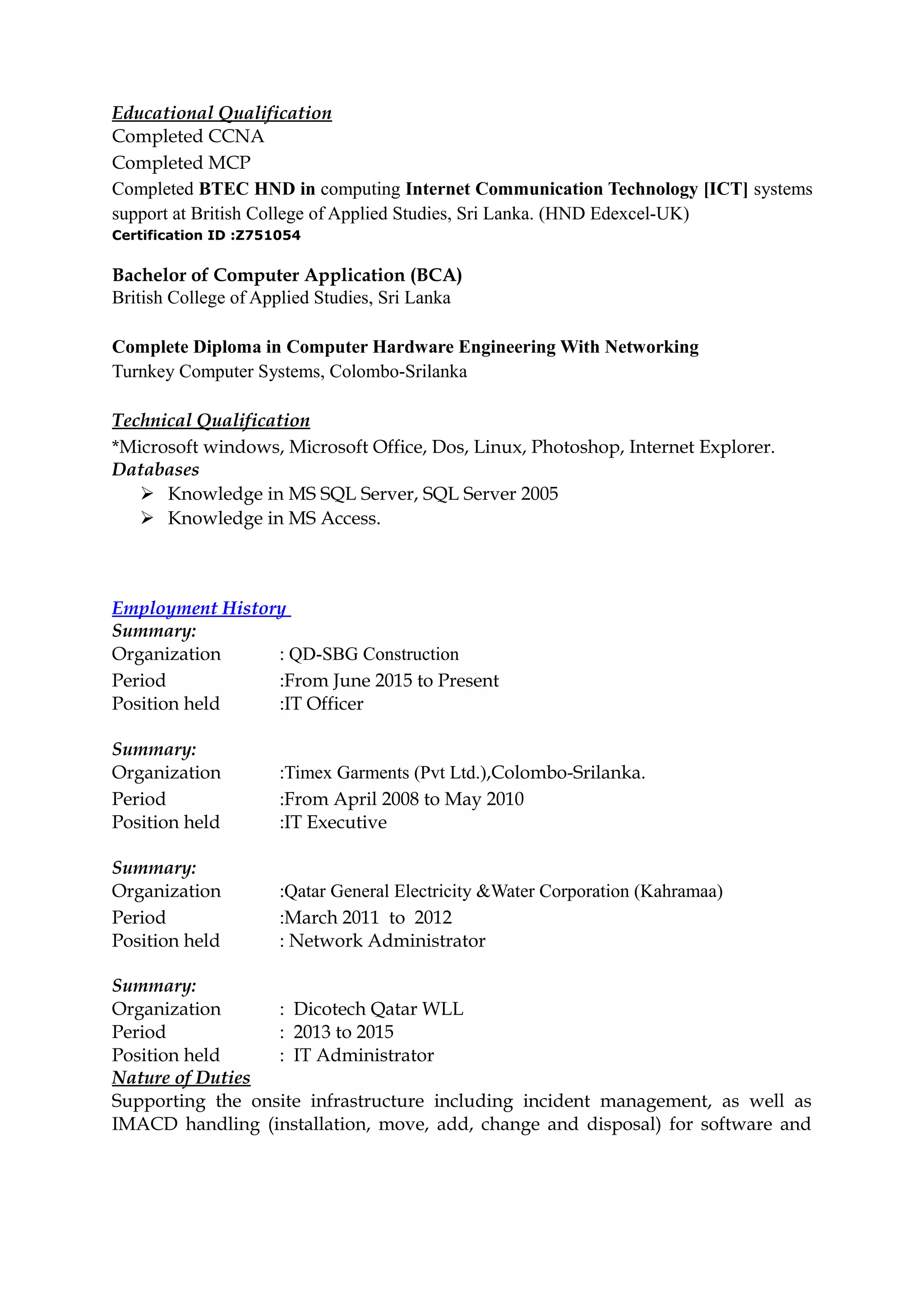 Educational Qualification
Completed CCNA
Completed MCP
Completed BTEC HND in computing Internet Communication Technology [ICT] systems support at British College of Applied Studies, Sri Lanka. (HND Edexcel-UK)
Certification ID :Z751054

Bachelor of Computer Application (BCA)
British College of Applied Studies, Sri Lanka

Complete Diploma in Computer Hardware Engineering With Networking
Turnkey Computer Systems, Colombo-Srilanka

Technical Qualification
*Microsoft windows, Microsoft Office, Dos, Linux, Photoshop, Internet Explorer.
Databases
➢ Knowledge in MS SQL Server, SQL Server 2005
➢ Knowledge in MS Access.

Employment History
Summary:
Organization : QD-SBG Construction
Period :From June 2015 to Present
Position held :IT Officer

Summary:
Organization :Timex Garments (Pvt Ltd.),Colombo-Srilanka.
Period :From April 2008 to May 2010
Position held :IT Executive

Summary:
Organization :Qatar General Electricity &Water Corporation (Kahramaa)
Period :March 2011 to 2012
Position held : Network Administrator

Summary:
Organization : Dicotech Qatar WLL
Period : 2013 to 2015
Position held : IT Administrator
Nature of Duties
Supporting the onsite infrastructure including incident management, as well as IMACD handling (installation, move, add, change and disposal) for software and